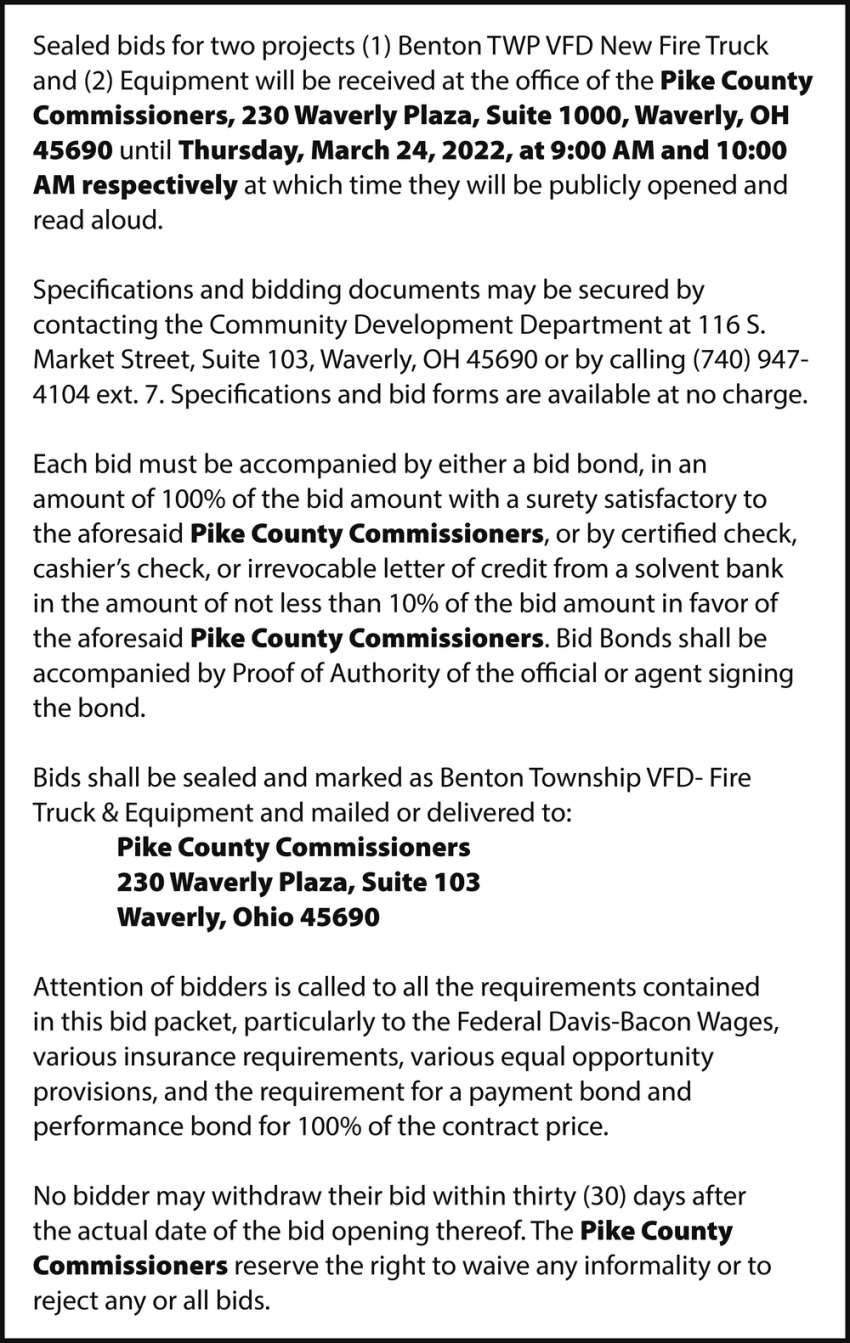 Sealed bids for two projects (1) Benton TWP VFD New Fire Truck and (2) Equipment will be received at the office of the Pike County Commissioners, 230 Waverly Plaza, Suite 1000, Waverly, OH 45690 until Thursday, March 24, 2022, at 9:00 AM and 10:00 AM respectively at which time they will be publicly opened and read aloud.

Specifications and bidding documents may be secured by contacting the Community Development Department at 116 S. Market Street, Suite 103, Waverly, OH 45690 or by calling (740) 947-4104 ext. 7. Specifications and bid forms are available at no charge.

Each bid must be accompanied by either a bid bond, in an amount of 100% of the bid amount with a surety satisfactory to the aforesaid Pike County Commissioners, or by certified check, cashier's check, or irrevocable letter of credit from a solvent bank in the amount of not less than 10% of the bid amount in favor of the aforesaid Pike County Commissioners. Bid Bonds shall be accompanied by Proof of Authority of the official or agent signing the bond.

Bids shall be sealed and marked as Benton Township VFD- Fire Truck & Equipment and mailed or delivered to:
Pike County Commissioners
230 Waverly Plaza, Suite 103
Waverly, Ohio 45690

Attention of bidders is called to all the requirements contained in this bid packet, particularly to the Federal Davis-Bacon Wages, various insurance requirements, various equal opportunity provisions, and the requirement for a payment bond and performance bond for 100% of the contract price.

No bidder may withdraw their bid within thirty (30) days after the actual date of the bid opening thereof. The Pike County Commissioners reserve the right to waive any informality or to reject any or all bids.